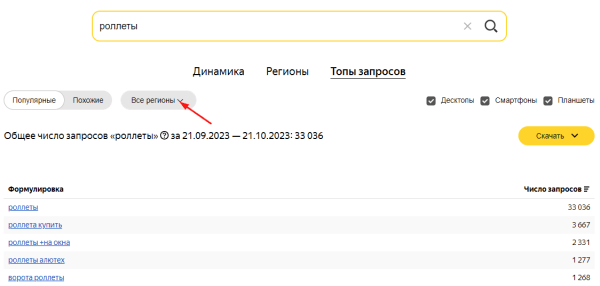 роллеты

Динамика Регионы Топы запросов

Популярные Похожие Все регионы

Десктопы Смартфоны Планшеты

Общее число запросов «роллеты» за 21.09.2023 — 21.10.2023: 33 036

Скачать

| Формулировка | Число запросов |
|---|---|
| роллеты | 33 036 |
| роллета купить | 3 667 |
| роллеты +на окна | 2 331 |
| роллеты алютех | 1 277 |
| ворота роллеты | 1 268 |